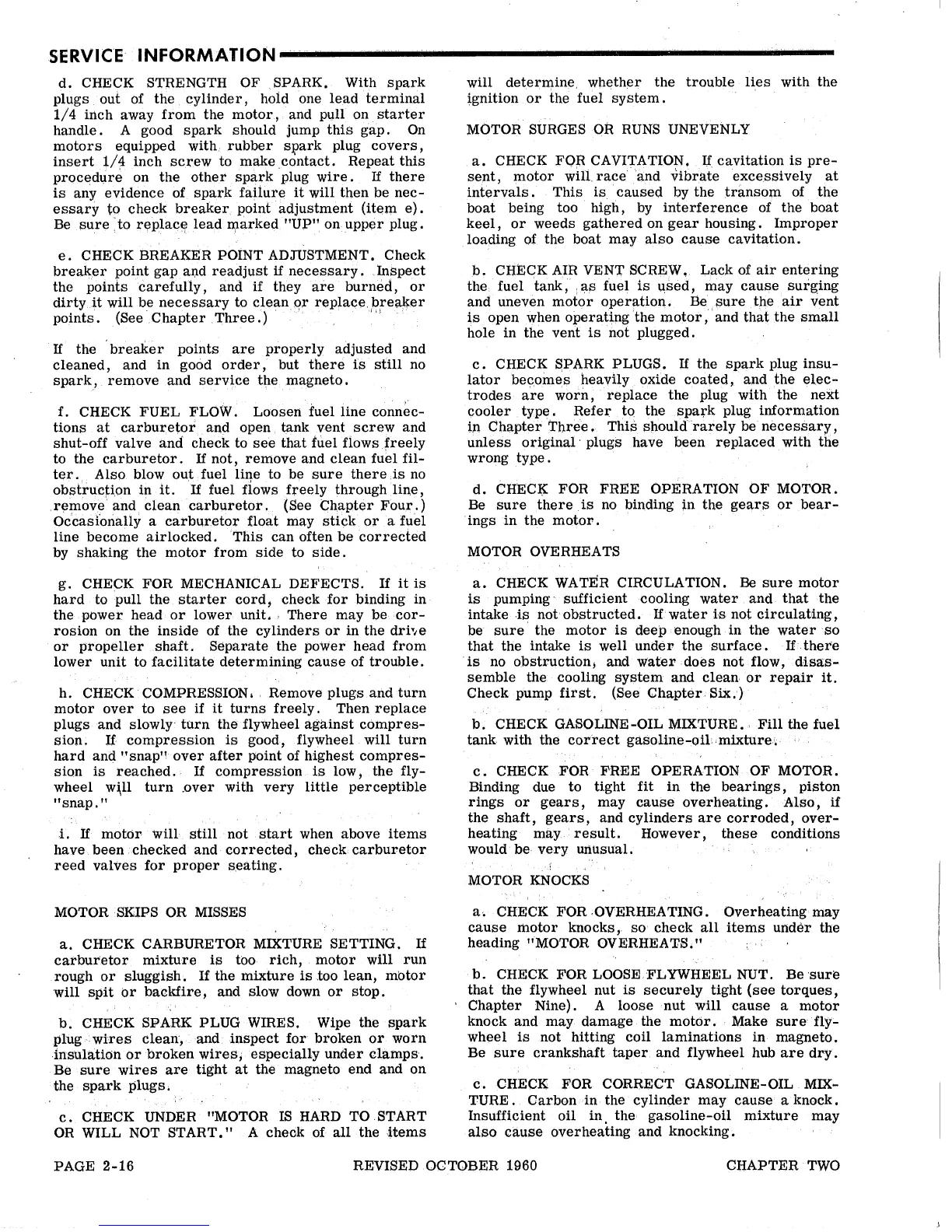 SERVICE INFORMATION

d. CHECK STRENGTH OF SPARK. With spark plugs out of the cylinder, hold one lead terminal 1/4 inch away from the motor, and pull on starter handle. A good spark should jump this gap. On motors equipped with rubber spark plug covers, insert 1/4 inch screw to make contact. Repeat this procedure on the other spark plug wire. If there is any evidence of spark failure it will then be necessary to check breaker point adjustment (item e). Be sure to replace lead marked "UP" on upper plug.

e. CHECK BREAKER POINT ADJUSTMENT. Check breaker point gap and readjust if necessary. Inspect the points carefully, and if they are burned, or dirty it will be necessary to clean or replace breaker points. (See Chapter Three.)

If the breaker points are properly adjusted and cleaned, and in good order, but there is still no spark, remove and service the magneto.

f. CHECK FUEL FLOW. Loosen fuel line connections at carburetor and open tank vent screw and shut-off valve and check to see that fuel flows freely to the carburetor. If not, remove and clean fuel filter. Also blow out fuel line to be sure there is no obstruction in it. If fuel flows freely through line, remove and clean carburetor. (See Chapter Four.) Occasionally a carburetor float may stick or a fuel line become airlocked. This can often be corrected by shaking the motor from side to side.

g. CHECK FOR MECHANICAL DEFECTS. If it is hard to pull the starter cord, check for binding in the power head or lower unit. There may be corrosion on the inside of the cylinders or in the drive or propeller shaft. Separate the power head from lower unit to facilitate determining cause of trouble.

h. CHECK COMPRESSION. Remove plugs and turn motor over to see if it turns freely. Then replace plugs and slowly turn the flywheel against compression. If compression is good, flywheel will turn hard and "snap" over after point of highest compression is reached. If compression is low, the flywheel will turn over with very little perceptible "snap."

i. If motor will still not start when above items have been checked and corrected, check carburetor reed valves for proper seating.

MOTOR SKIPS OR MISSES

a. CHECK CARBURETOR MIXTURE SETTING. If carburetor mixture is too rich, motor will run rough or sluggish. If the mixture is too lean, motor will spit or backfire, and slow down or stop.

b. CHECK SPARK PLUG WIRES. Wipe the spark plug wires clean, and inspect for broken or worn insulation or broken wires, especially under clamps. Be sure wires are tight at the magneto end and on the spark plugs.

c. CHECK UNDER "MOTOR IS HARD TO START OR WILL NOT START." A check of all the items will determine whether the trouble lies with the ignition or the fuel system.

MOTOR SURGES OR RUNS UNEVENLY

a. CHECK FOR CAVITATION. If cavitation is present, motor will race and vibrate excessively at intervals. This is caused by the transom of the boat being too high, by interference of the boat keel, or weeds gathered on gear housing. Improper loading of the boat may also cause cavitation.

b. CHECK AIR VENT SCREW. Lack of air entering the fuel tank, as fuel is used, may cause surging and uneven motor operation. Be sure the air vent is open when operating the motor, and that the small hole in the vent is not plugged.

c. CHECK SPARK PLUGS. If the spark plug insulator becomes heavily oxide coated, and the electrodes are worn, replace the plug with the next cooler type. Refer to the spark plug information in Chapter Three. This should rarely be necessary, unless original plugs have been replaced with the wrong type.

d. CHECK FOR FREE OPERATION OF MOTOR. Be sure there is no binding in the gears or bearings in the motor.

MOTOR OVERHEATS

a. CHECK WATER CIRCULATION. Be sure motor is pumping sufficient cooling water and that the intake is not obstructed. If water is not circulating, be sure the motor is deep enough in the water so that the intake is well under the surface. If there is no obstruction, and water does not flow, disassemble the cooling system and clean or repair it. Check pump first. (See Chapter Six.)

b. CHECK GASOLINE-OIL MIXTURE. Fill the fuel tank with the correct gasoline-oil mixture.

c. CHECK FOR FREE OPERATION OF MOTOR. Binding due to tight fit in the bearings, piston rings or gears, may cause overheating. Also, if the shaft, gears, and cylinders are corroded, overheating may result. However, these conditions would be very unusual.

MOTOR KNOCKS

a. CHECK FOR OVERHEATING. Overheating may cause motor knocks, so check all items under the heading "MOTOR OVERHEATS."

b. CHECK FOR LOOSE FLYWHEEL NUT. Be sure that the flywheel nut is securely tight (see torques, Chapter Nine). A loose nut will cause a motor knock and may damage the motor. Make sure flywheel is not hitting coil laminations in magneto. Be sure crankshaft taper and flywheel hub are dry.

c. CHECK FOR CORRECT GASOLINE-OIL MIXTURE. Carbon in the cylinder may cause a knock. Insufficient oil in the gasoline-oil mixture may also cause overheating and knocking.

PAGE 2-16 REVISED OCTOBER 1960 CHAPTER TWO